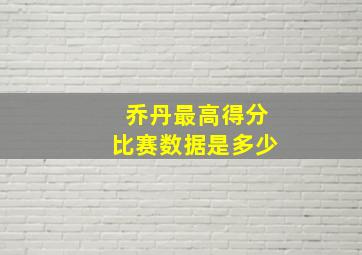 乔丹最高得分
比赛数据是多少